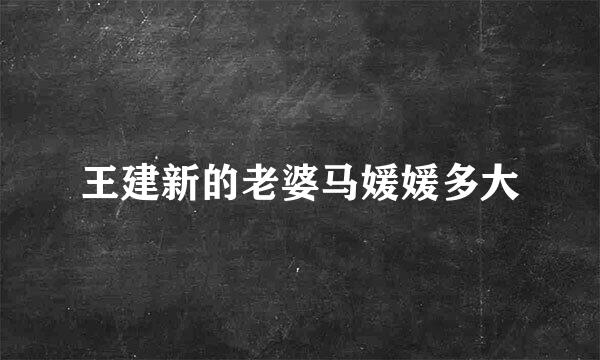 王建新的老婆马媛媛多大